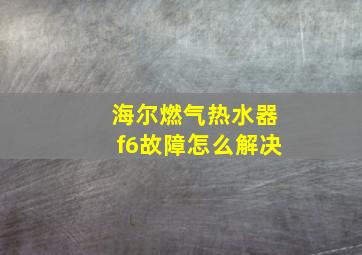 海尔燃气热水器
f6故障怎么解决